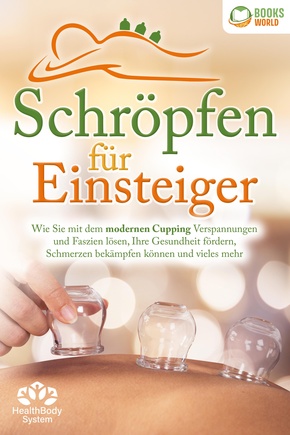 BOOKS WORLD

Schröpfen für Einsteiger

Wie Sie mit dem modernen Cupping Verspannungen und Faszien lösen, Ihre Gesundheit fördern, Schmerzen bekämpfen können und vieles mehr

HealthBody System